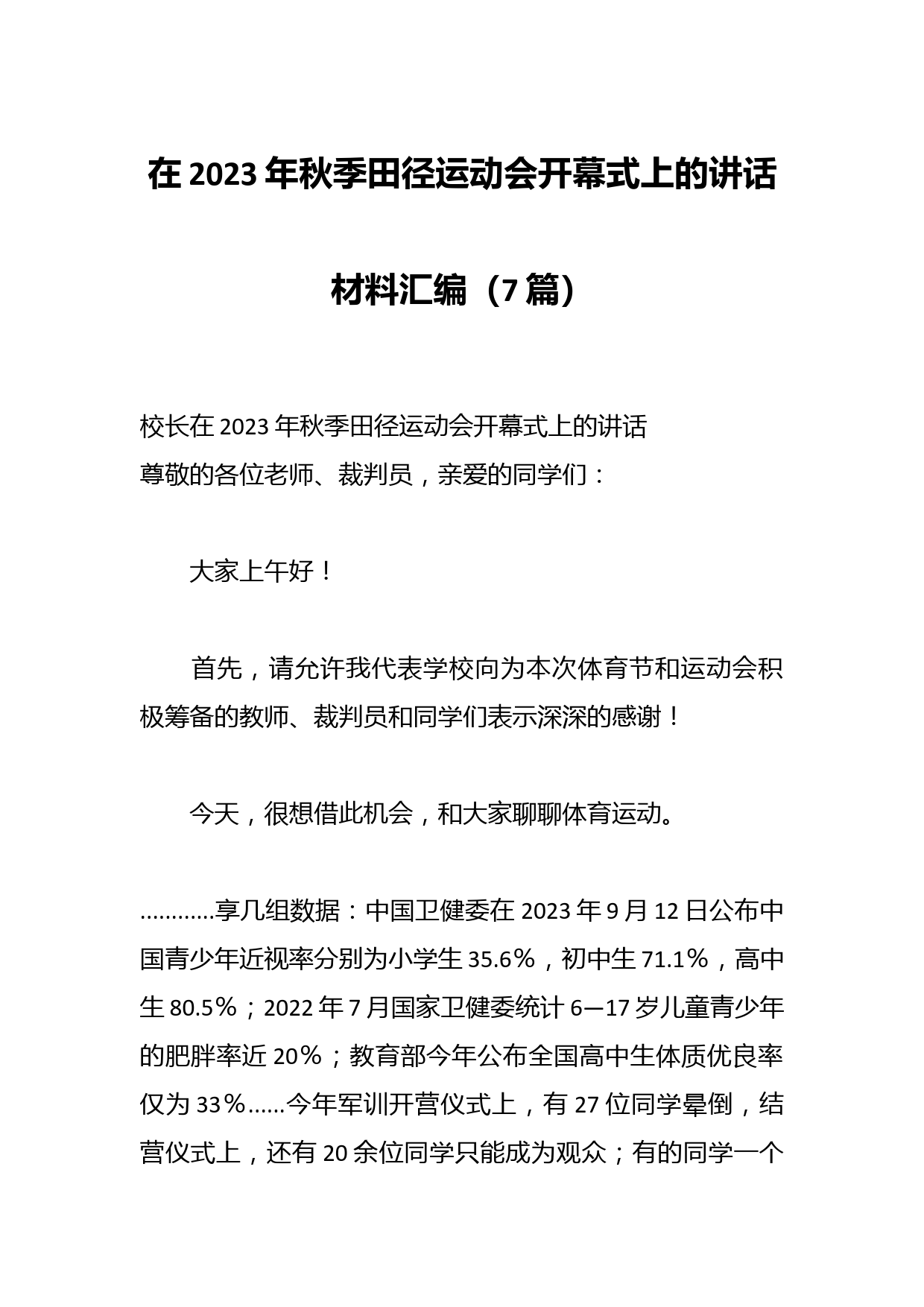 在 2023 年秋季田径运动会开幕式上的讲话

材料汇编（7 篇）

校长在 2023 年秋季田径运动会开幕式上的讲话
尊敬的各位老师、裁判员，亲爱的同学们：

大家上午好！

首先，请允许我代表学校向为本次体育节和运动会积极筹备的教师、裁判员和同学们表示深深的感谢！

今天，很想借此机会，和大家聊聊体育运动。

…………享几组数据：中国卫健委在 2023 年 9 月 12 日公布中国青少年近视率分别为小学生 35.6%，初中生 71.1%，高中生 80.5%；2022 年 7 月国家卫健委统计 6—17 岁儿童青少年的肥胖率近 20%；教育部今年公布全国高中生体质优良率仅为 33%……今年军训开营仪式上，有 27 位同学晕倒，结营仪式上，还有 20 余位同学只能成为观众；有的同学一个